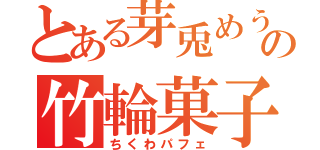 とある芽兎めうの
竹輪菓子
ちくわパフェ